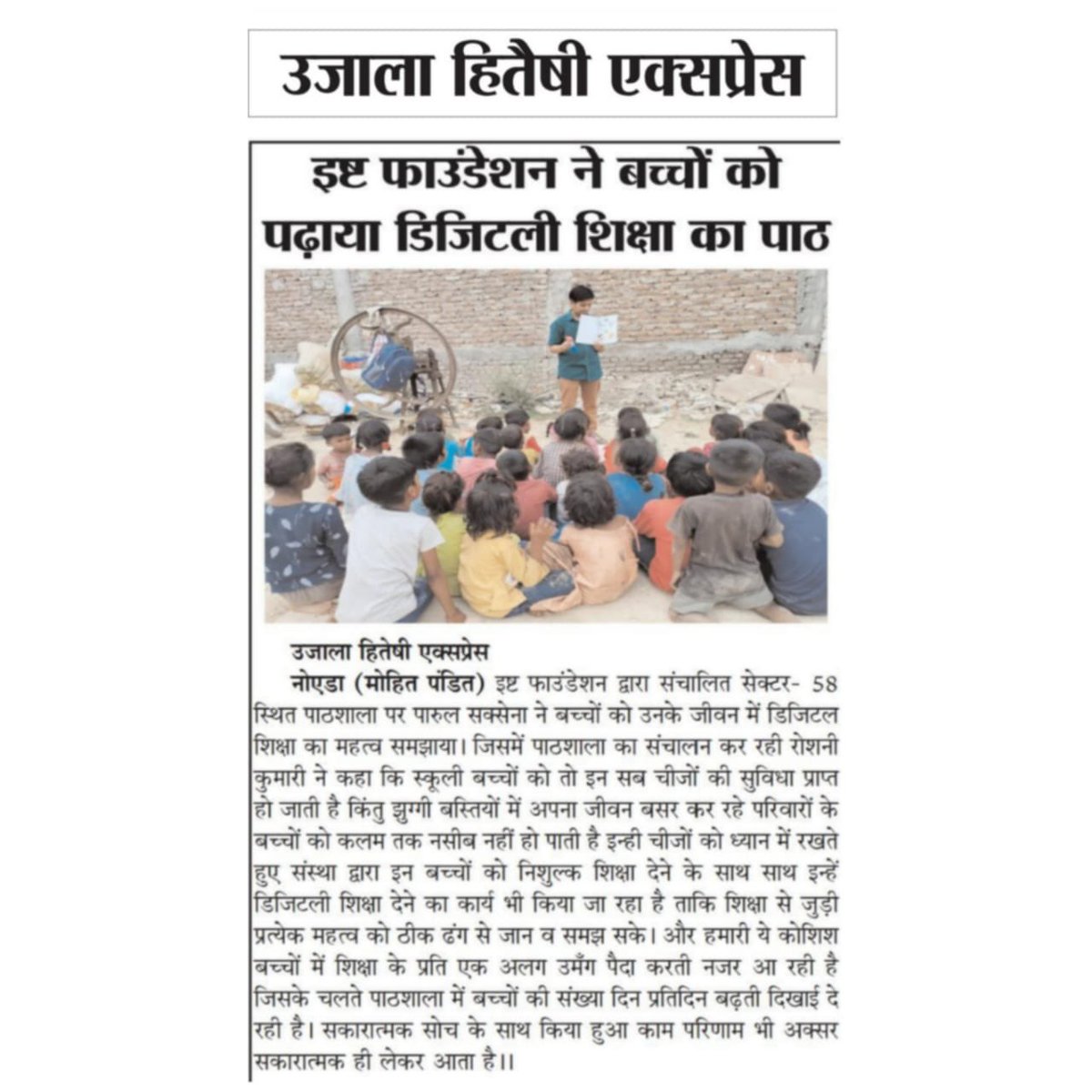 उजाला हितैषी एक्सप्रेस

इष्ट फाउंडेशन ने बच्चों को पढ़ाया डिजिटली शिक्षा का पाठ

उजाला हितैषी एक्सप्रेस

नोएडा (मोहित पंडित) इष्ट फाउंडेशन द्वारा संचालित सेक्टर- 58 स्थित पाठशाला पर पारुल सक्सेना ने बच्चों को उनके जीवन में डिजिटल शिक्षा का महत्व समझाया। जिसमें पाठशाला का संचालन कर रही रोशनी कुमारी ने कहा कि स्कूली बच्चों को तो इन सब चीजों की सुविधा प्राप्त हो जाती है किंतु झुग्गी बस्तियों में अपना जीवन बसर कर रहे परिवारों के बच्चों को कलम तक नसीब नहीं हो पाती है इन्ही चीजों को ध्यान में रखते हुए संस्था द्वारा इन बच्चों को निशुल्क शिक्षा देने के साथ साथ इन्हें डिजिटली शिक्षा देने का कार्य भी किया जा रहा है ताकि शिक्षा से जुड़ी प्रत्येक महत्व को ठीक ढंग से जान व समझ सके। और हमारी ये कोशिश बच्चों में शिक्षा के प्रति एक अलग उमँग पैदा करती नजर आ रही है जिसके चलते पाठशाला में बच्चों की संख्या दिन प्रतिदिन बढ़ती दिखाई दे रही है। सकारात्मक सोच के साथ किया हुआ काम परिणाम भी अक्सर सकारात्मक ही लेकर आता है।।